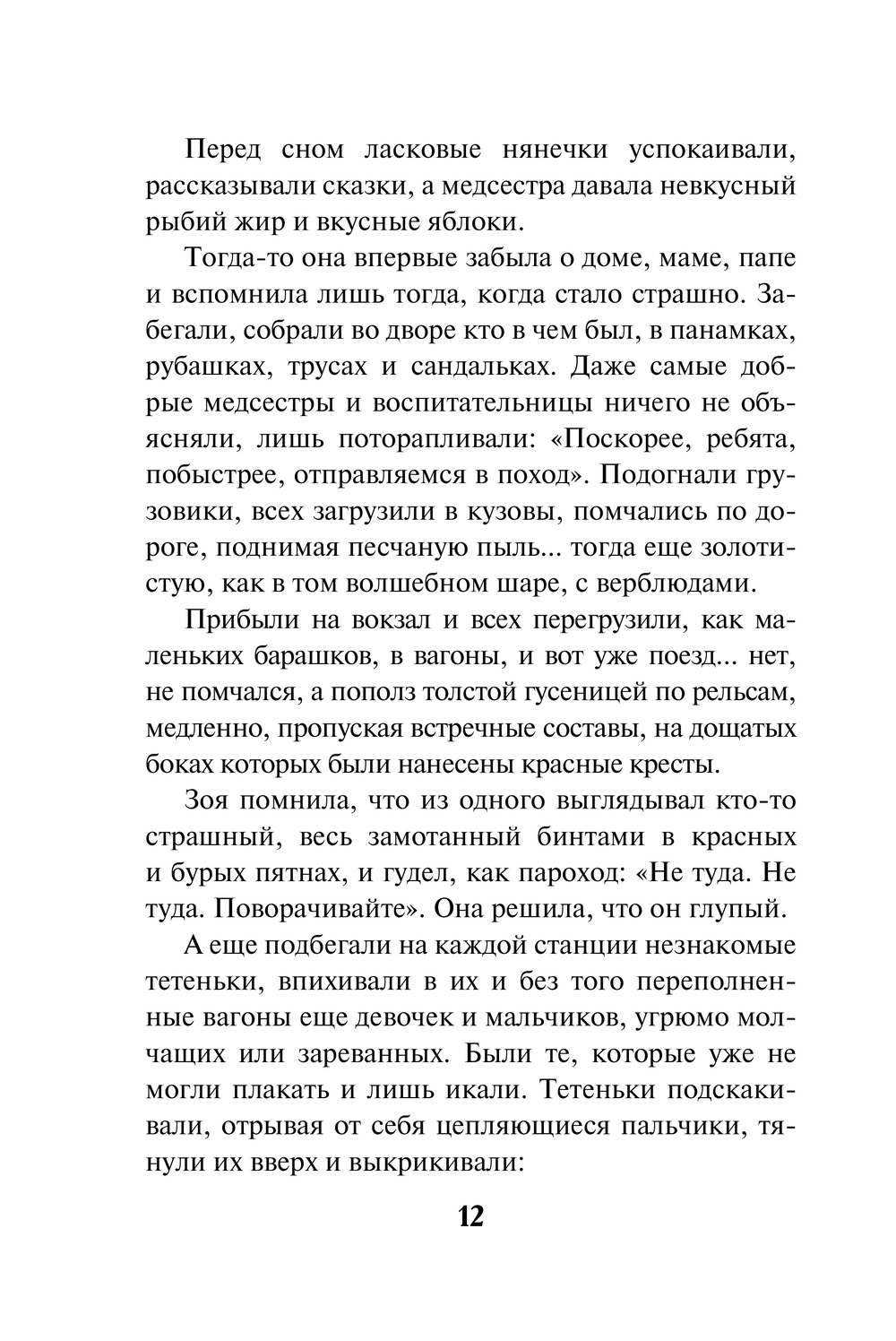 Перед сном ласковые нянечки успокаивали, рассказывали сказки, а медсестра давала невкусный рыбий жир и вкусные яблоки.

Тогда-то она впервые забыла о доме, маме, папе и вспомнила лишь тогда, когда стало страшно. Забегали, собрали во дворе кто в чем был, в панамках, рубашках, трусах и сандальках. Даже самые добрые медсестры и воспитательницы ничего не объясняли, лишь поторапливали: «Поскорее, ребята, побыстрее, отправляемся в поход». Подогнали грузовики, всех загрузили в кузовы, помчались по дороге, поднимая песчаную пыль... тогда еще золотистую, как в том волшебном шаре, с верблюдами.

Прибыли на вокзал и всех перегрузили, как маленьких барашков, в вагоны, и вот уже поезд... нет, не помчался, а пополз толстой гусеницей по рельсам, медленно, пропуская встречные составы, на дощатых боках которых были нанесены красные кресты.

Зоя помнила, что из одного выглядывал кто-то страшный, весь замотанный бинтами в красных и бурых пятнах, и гудел, как пароход: «Не туда. Не туда. Поворачивайте». Она решила, что он глупый.

А еще подбегали на каждой станции незнакомые тетеньки, впихивали в их и без того переполненные вагоны еще девочек и мальчиков, угрюмо молчащих или зареванных. Были те, которые уже не могли плакать и лишь икали. Тетеньки подскакивали, отрывая от себя цепляющиеся пальчики, тянули их вверх и выкрикивали:

12